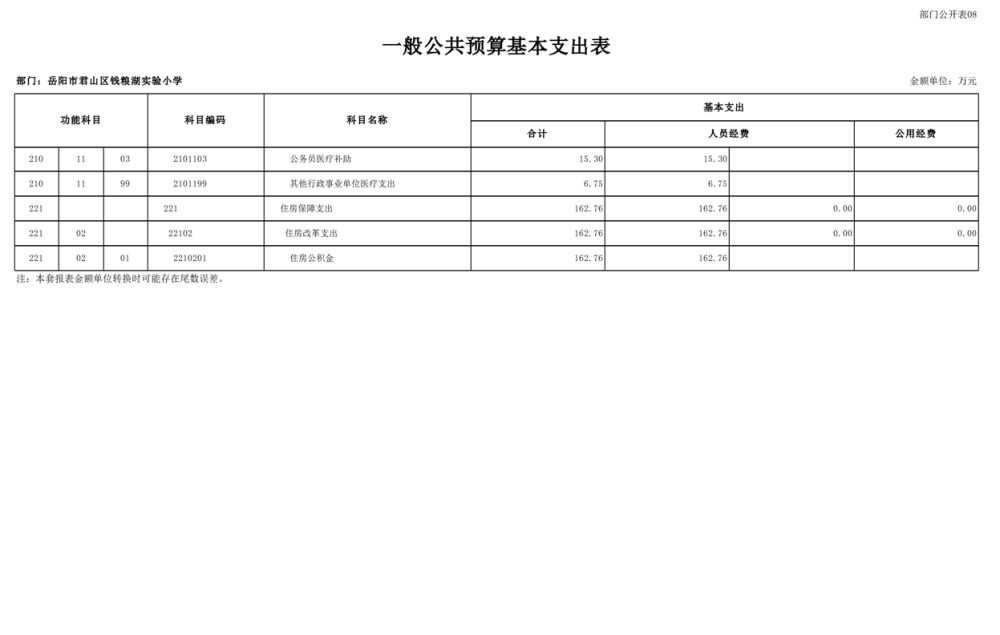 部门公开表08

一般公共预算基本支出表

部门：岳阳市君山区钱粮湖实验小学

金额单位：万元

| 功能科目 | | | 科目编码 | 科目名称 | 基本支出 | | | |
|---|---|---|---|---|---|---|---|---|
| | | | | | 合计 | 人员经费 | | 公用经费 |
| 210 | 11 | 03 | 2101103 | 公务员医疗补助 | 15.30 | 15.30 | | |
| 210 | 11 | 99 | 2101199 | 其他行政事业单位医疗支出 | 6.75 | 6.75 | | |
| 221 | | | 221 | 住房保障支出 | 162.76 | 162.76 | 0.00 | 0.00 |
| 221 | 02 | | 22102 | 住房改革支出 | 162.76 | 162.76 | 0.00 | 0.00 |
| 221 | 02 | 01 | 2210201 | 住房公积金 | 162.76 | 162.76 | | |

注：本套报表金额单位转换时可能存在尾数误差。